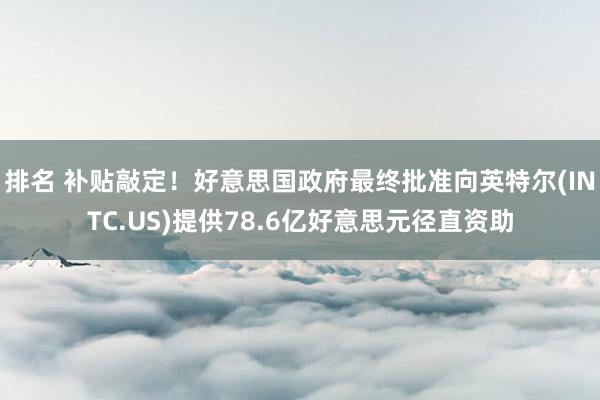 排名 补贴敲定！好意思国政府最终批准向英特尔(INTC.US)提供78.6亿好意思元径直资助